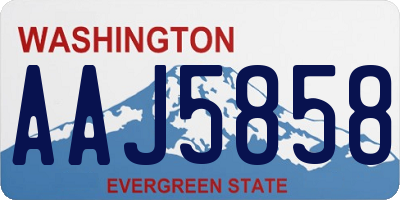 WASHINGTON

AAJ5858

EVERGREEN STATE